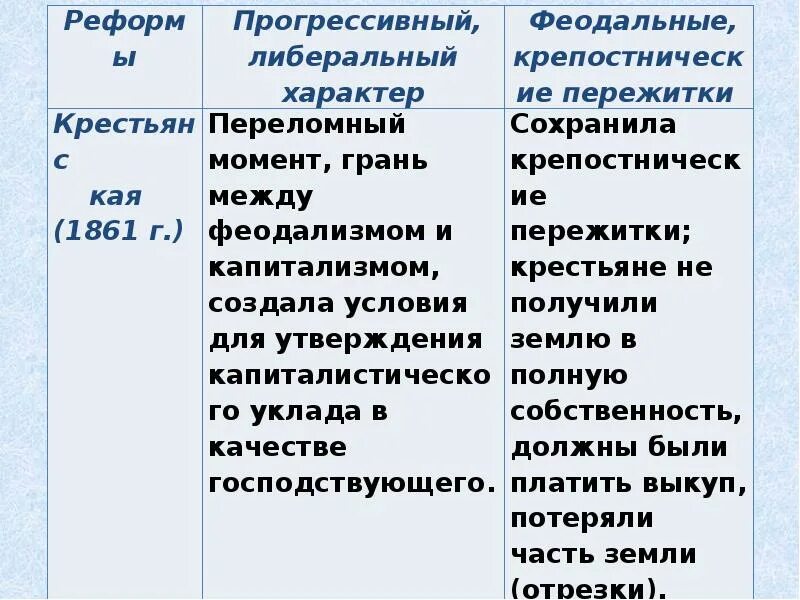 | Реформы | Прогрессивный, либеральный характер | Феодальные, крепостнические пережитки |
|---|---|---|
| Крестьянская (1861 г.) | Переломный момент, грань между феодализмом и капитализмом, создала условия для утверждения капиталистического уклада в качестве господствующего. | Сохранила крепостнические пережитки; крестьяне не получили землю в полную собственность, должны были платить выкуп, потеряли часть земли (отрезки). |